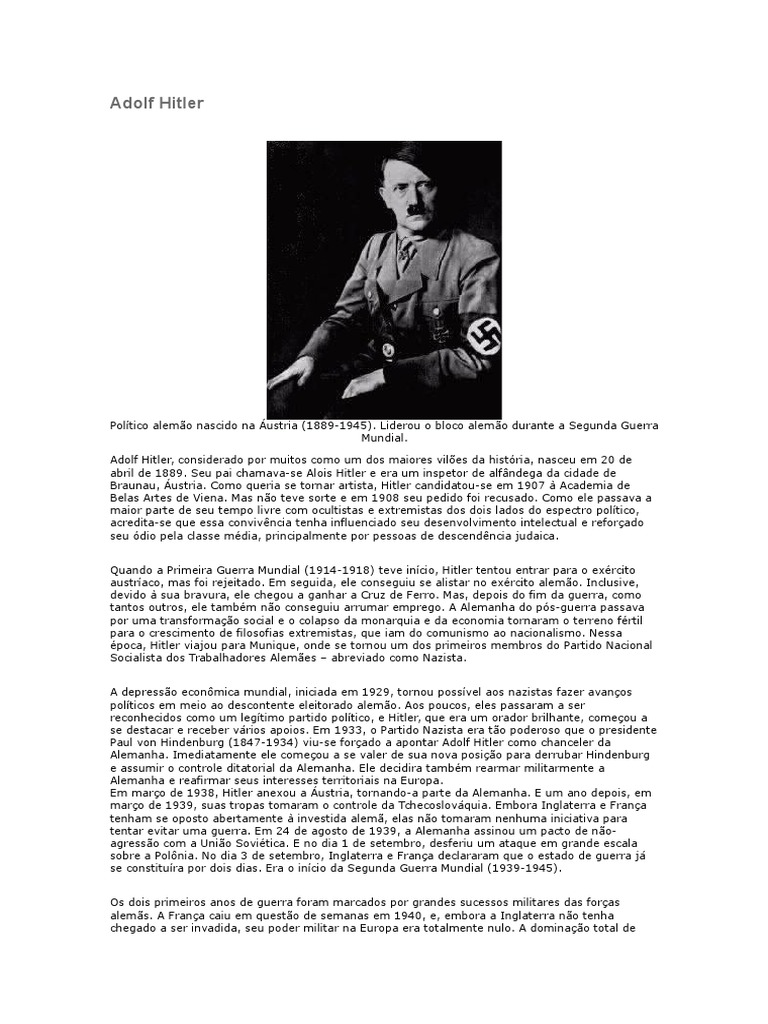 Adolf Hitler

Político alemão nascido na Áustria (1889-1945). Liderou o bloco alemão durante a Segunda Guerra Mundial.

Adolf Hitler, considerado por muitos como um dos maiores vilões da história, nasceu em 20 de abril de 1889. Seu pai chamava-se Alois Hitler e era um inspetor de alfândega da cidade de Braunau, Áustria. Como queria se tornar artista, Hitler candidatou-se em 1907 à Academia de Belas Artes de Viena. Mas não teve sorte e em 1908 seu pedido foi recusado. Como ele passava a maior parte de seu tempo livre com ocultistas e extremistas dos dois lados do espectro político, acredita-se que essa convivência tenha influenciado seu desenvolvimento intelectual e reforçado seu ódio pela classe média, principalmente por pessoas de descendência judaica.

Quando a Primeira Guerra Mundial (1914-1918) teve início, Hitler tentou entrar para o exército austríaco, mas foi rejeitado. Em seguida, ele conseguiu se alistar no exército alemão. Inclusive, devido à sua bravura, ele chegou a ganhar a Cruz de Ferro. Mas, depois do fim da guerra, como tantos outros, ele também não conseguiu arrumar emprego. A Alemanha do pós-guerra passava por uma transformação social e o colapso da monarquia e da economia tornaram o terreno fértil para o crescimento de filosofias extremistas, que iam do comunismo ao nacionalismo. Nessa época, Hitler viajou para Munique, onde se tornou um dos primeiros membros do Partido Nacional Socialista dos Trabalhadores Alemães – abreviado como Nazista.

A depressão econômica mundial, iniciada em 1929, tornou possível aos nazistas fazer avanços políticos em meio ao descontente eleitorado alemão. Aos poucos, eles passaram a ser reconhecidos como um legítimo partido político, e Hitler, que era um orador brilhante, começou a se destacar e receber vários apoios. Em 1933, o Partido Nazista era tão poderoso que o presidente Paul von Hindenburg (1847-1934) viu-se forçado a apontar Adolf Hitler como chanceler da Alemanha. Imediatamente ele começou a se valer de sua nova posição para derrubar Hindenburg e assumir o controle ditatorial da Alemanha. Ele decidira também rearmar militarmente a Alemanha e reafirmar seus interesses territoriais na Europa.
Em março de 1938, Hitler anexou a Áustria, tornando-a parte da Alemanha. E um ano depois, em março de 1939, suas tropas tomaram o controle da Tchecoslováquia. Embora Inglaterra e França tenham se oposto abertamente à investida alemã, elas não tomaram nenhuma iniciativa para tentar evitar uma guerra. Em 24 de agosto de 1939, a Alemanha assinou um pacto de não-agressão com a União Soviética. E no dia 1 de setembro, desferiu um ataque em grande escala sobre a Polônia. No dia 3 de setembro, Inglaterra e França declararam que o estado de guerra já se constituíra por dois dias. Era o início da Segunda Guerra Mundial (1939-1945).

Os dois primeiros anos de guerra foram marcados por grandes sucessos militares das forças alemãs. A França caiu em questão de semanas em 1940, e, embora a Inglaterra não tenha chegado a ser invadida, seu poder militar na Europa era totalmente nulo. A dominação total de